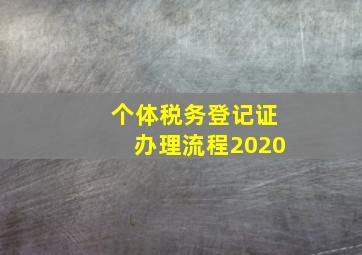 个体税务登记证
办理流程2020